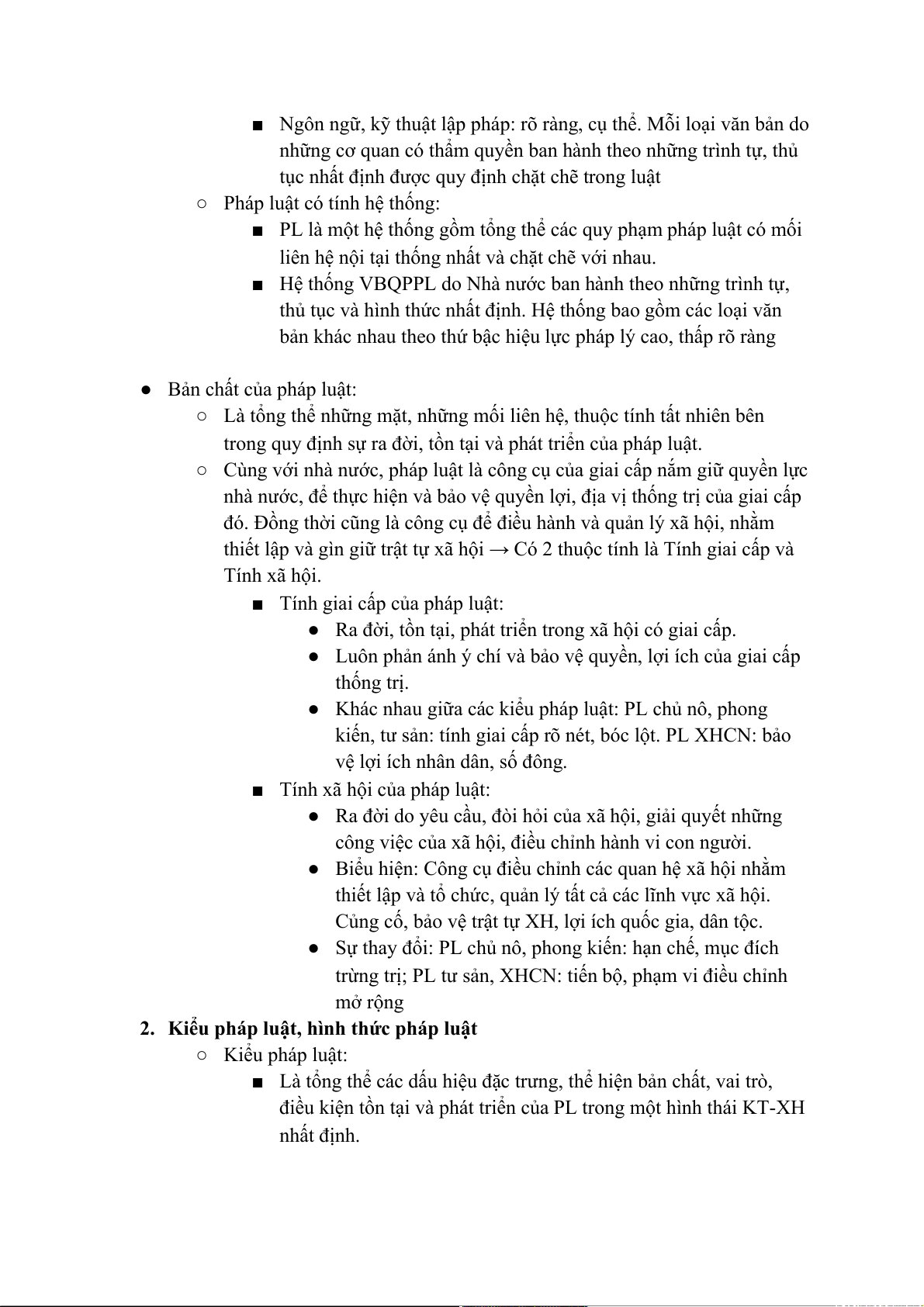 ■ Ngôn ngữ, kỹ thuật lập pháp: rõ ràng, cụ thể. Mỗi loại văn bản do những cơ quan có thẩm quyền ban hành theo những trình tự, thủ tục nhất định được quy định chặt chẽ trong luật

○ Pháp luật có tính hệ thống:

■ PL là một hệ thống gồm tổng thể các quy phạm pháp luật có mối liên hệ nội tại thống nhất và chặt chẽ với nhau.

■ Hệ thống VBQPPL do Nhà nước ban hành theo những trình tự, thủ tục và hình thức nhất định. Hệ thống bao gồm các loại văn bản khác nhau theo thứ bậc hiệu lực pháp lý cao, thấp rõ ràng

● Bản chất của pháp luật:

○ Là tổng thể những mặt, những mối liên hệ, thuộc tính tất nhiên bên trong quy định sự ra đời, tồn tại và phát triển của pháp luật.

○ Cùng với nhà nước, pháp luật là công cụ của giai cấp nắm giữ quyền lực nhà nước, để thực hiện và bảo vệ quyền lợi, địa vị thống trị của giai cấp đó. Đồng thời cũng là công cụ để điều hành và quản lý xã hội, nhằm thiết lập và gìn giữ trật tự xã hội → Có 2 thuộc tính là Tính giai cấp và Tính xã hội.

■ Tính giai cấp của pháp luật:

● Ra đời, tồn tại, phát triển trong xã hội có giai cấp.

● Luôn phản ánh ý chí và bảo vệ quyền, lợi ích của giai cấp thống trị.

● Khác nhau giữa các kiểu pháp luật: PL chủ nô, phong kiến, tư sản: tính giai cấp rõ nét, bóc lột. PL XHCN: bảo vệ lợi ích nhân dân, số đông.

■ Tính xã hội của pháp luật:

● Ra đời do yêu cầu, đòi hỏi của xã hội, giải quyết những công việc của xã hội, điều chỉnh hành vi con người.

● Biểu hiện: Công cụ điều chỉnh các quan hệ xã hội nhằm thiết lập và tổ chức, quản lý tất cả các lĩnh vực xã hội. Củng cố, bảo vệ trật tự XH, lợi ích quốc gia, dân tộc.

● Sự thay đổi: PL chủ nô, phong kiến: hạn chế, mục đích trừng trị; PL tư sản, XHCN: tiến bộ, phạm vi điều chỉnh mở rộng

2. Kiểu pháp luật, hình thức pháp luật

○ Kiểu pháp luật:

■ Là tổng thể các dấu hiệu đặc trưng, thể hiện bản chất, vai trò, điều kiện tồn tại và phát triển của PL trong một hình thái KT-XH nhất định.